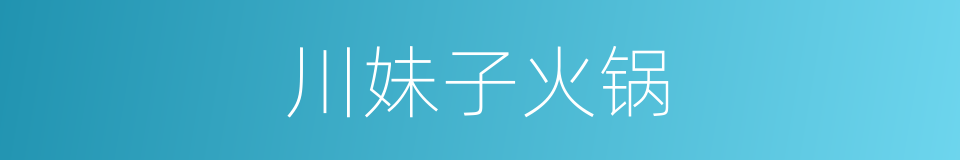 川妹子火锅